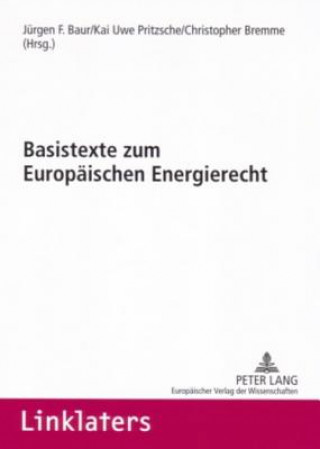 Jürgen F. Baur/Kai Uwe Pritzsche/Christopher Bremme (Hrsg.)

Basistexte zum Europäischen Energierecht

PETER LANG
Europäischer Verlag der Wissenschaften

Linklaters